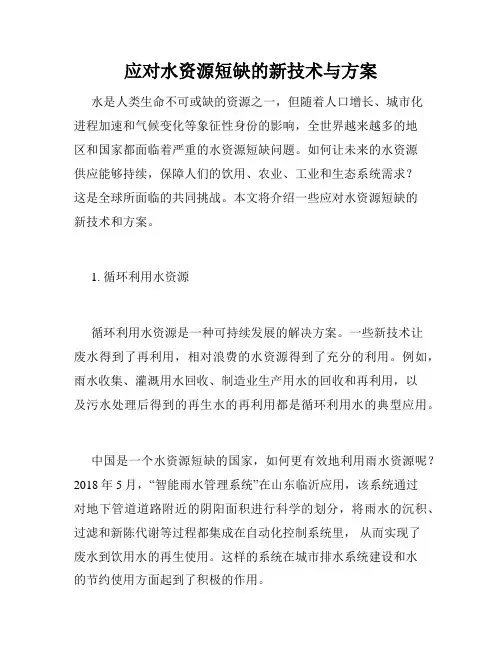 应对水资源短缺的新技术与方案

水是人类生命不可或缺的资源之一，但随着人口增长、城市化进程加速和气候变化等象征性身份的影响，全世界越来越多的地区和国家都面临着严重的水资源短缺问题。如何让未来的水资源供应能够持续，保障人们的饮用、农业、工业和生态系统需求？这是全球所面临的共同挑战。本文将介绍一些应对水资源短缺的新技术和方案。

1. 循环利用水资源

循环利用水资源是一种可持续发展的解决方案。一些新技术让废水得到了再利用，相对浪费的水资源得到了充分的利用。例如，雨水收集、灌溉用水回收、制造业生产用水的回收和再利用，以及污水处理后得到的再生水的再利用都是循环利用水的典型应用。

中国是一个水资源短缺的国家，如何更有效地利用雨水资源呢？2018 年 5 月，“智能雨水管理系统”在山东临沂应用，该系统通过对地下管道道路附近的阴阳面积进行科学的划分，将雨水的沉积、过滤和新陈代谢等过程都集成在自动化控制系统里，从而实现了废水到饮用水的再生使用。这样的系统在城市排水系统建设和水的节约使用方面起到了积极的作用。